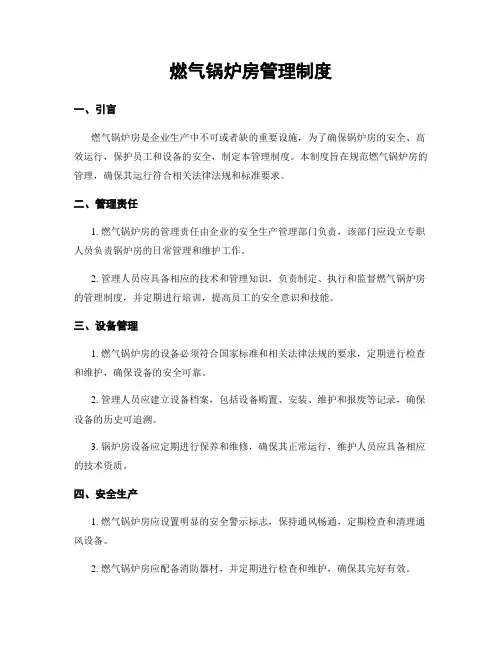 燃气锅炉房管理制度

一、引言

燃气锅炉房是企业生产中不可或者缺的重要设施，为了确保锅炉房的安全、高效运行，保护员工和设备的安全，制定本管理制度。本制度旨在规范燃气锅炉房的管理，确保其运行符合相关法律法规和标准要求。

二、管理责任

1. 燃气锅炉房的管理责任由企业的安全生产管理部门负责，该部门应设立专职人员负责锅炉房的日常管理和维护工作。

2. 管理人员应具备相应的技术和管理知识，负责制定、执行和监督燃气锅炉房的管理制度，并定期进行培训，提高员工的安全意识和技能。

三、设备管理

1. 燃气锅炉房的设备必须符合国家标准和相关法律法规的要求，定期进行检查和维护，确保设备的安全可靠。

2. 管理人员应建立设备档案，包括设备购置、安装、维护和报废等记录，确保设备的历史可追溯。

3. 锅炉房设备应定期进行保养和维修，确保其正常运行，维护人员应具备相应的技术资质。

四、安全生产

1. 燃气锅炉房应设置明显的安全警示标志，保持通风畅通，定期检查和清理通风设备。

2. 燃气锅炉房应配备消防器材，并定期进行检查和维护，确保其完好有效。